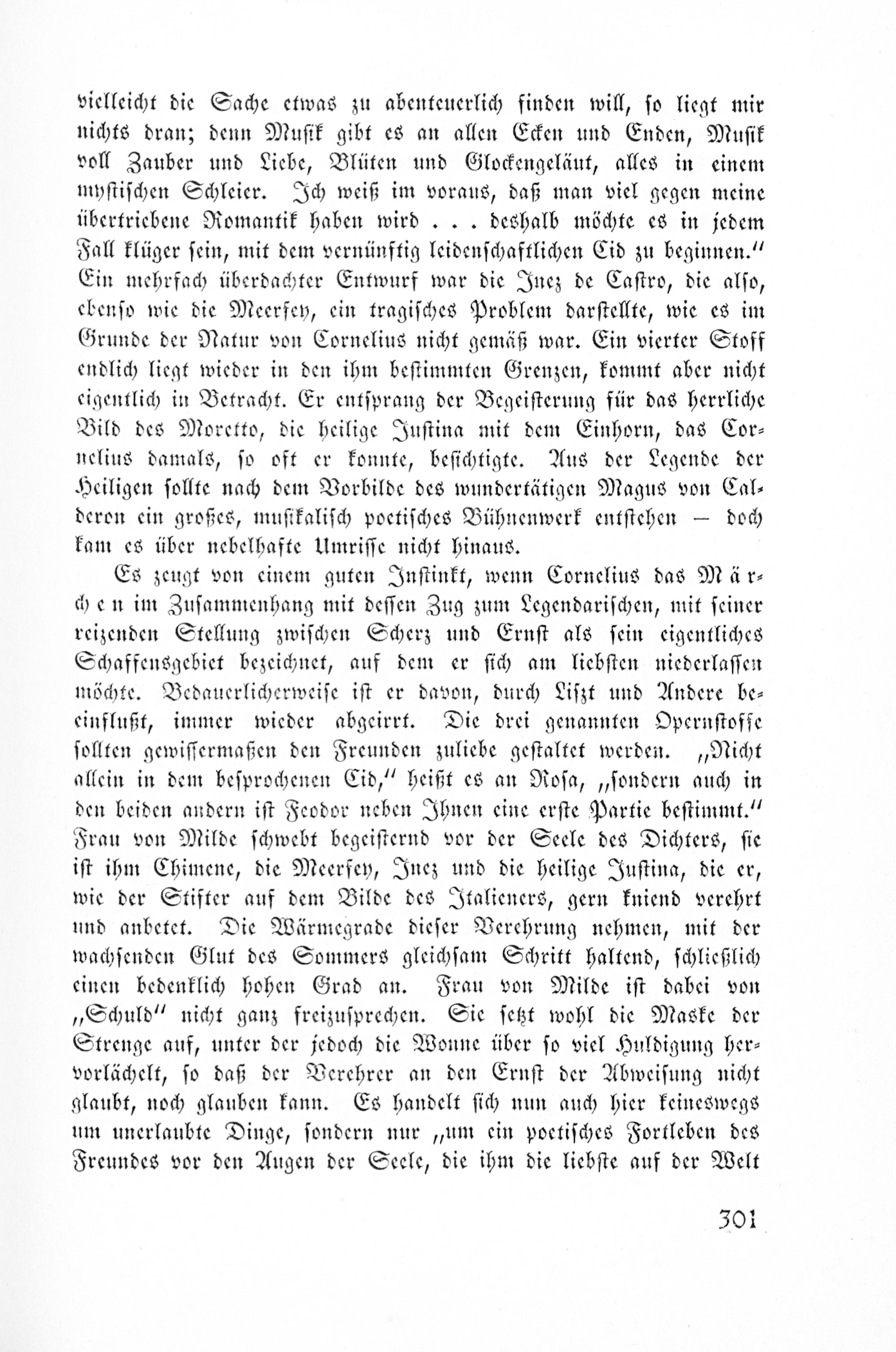 vielleicht die Sache etwas zu abenteuerlich finden will, so liegt mir nichts dran; denn Musik gibt es an allen Ecken und Enden, Musik voll Zauber und Liebe, Blüten und Glockengeläut, alles in einem mystischen Schleier. Ich weiß im voraus, daß man viel gegen meine übertriebene Romantik haben wird . . . deshalb möchte es in jedem Fall klüger sein, mit dem vernünftig leidenschaftlichen Cid zu beginnen." Ein mehrfach überdachter Entwurf war die Inez de Castro, die also, ebenso wie die Meerfey, ein tragisches Problem darstellte, wie es im Grunde der Natur von Cornelius nicht gemäß war. Ein vierter Stoff endlich liegt wieder in den ihm bestimmten Grenzen, kommt aber nicht eigentlich in Betracht. Er entsprang der Begeisterung für das herrliche Bild des Moretto, die heilige Justina mit dem Einhorn, das Cornelius damals, so oft er konnte, besichtigte. Aus der Legende der Heiligen sollte nach dem Vorbilde des wundertätigen Magus von Calderon ein großes, musikalisch poetisches Bühnenwerk entstehen — doch kam es über nebelhafte Umrisse nicht hinaus.

Es zeugt von einem guten Instinkt, wenn Cornelius das Märchen im Zusammenhang mit dessen Zug zum Legendarischen, mit seiner reizenden Stellung zwischen Scherz und Ernst als sein eigentliches Schaffensgebiet bezeichnet, auf dem er sich am liebsten niederlassen möchte. Bedauerlicherweise ist er davon, durch Liszt und Andere beeinflußt, immer wieder abgeirrt. Die drei genannten Opernstoffe sollten gewissermaßen den Freunden zuliebe gestaltet werden. „Nicht allein in dem besprochenen Cid," heißt es an Rosa, „sondern auch in den beiden andern ist Feodor neben Ihnen eine erste Partie bestimmt." Frau von Milde schwebt begeisternd vor der Seele des Dichters, sie ist ihm Chimene, die Meerfey, Inez und die heilige Justina, die er, wie der Stifter auf dem Bilde des Italieners, gern kniend verehrt und anbetet. Die Wärmegrade dieser Verehrung nehmen, mit der wachsenden Glut des Sommers gleichsam Schritt haltend, schließlich einen bedenklich hohen Grad an. Frau von Milde ist dabei von „Schuld" nicht ganz freizusprechen. Sie setzt wohl die Maske der Strenge auf, unter der jedoch die Wonne über so viel Huldigung hervorlächelt, so daß der Verehrer an den Ernst der Abweisung nicht glaubt, noch glauben kann. Es handelt sich nun auch hier keineswegs um unerlaubte Dinge, sondern nur „um ein poetisches Fortleben des Freundes vor den Augen der Seele, die ihm die liebste auf der Welt

301